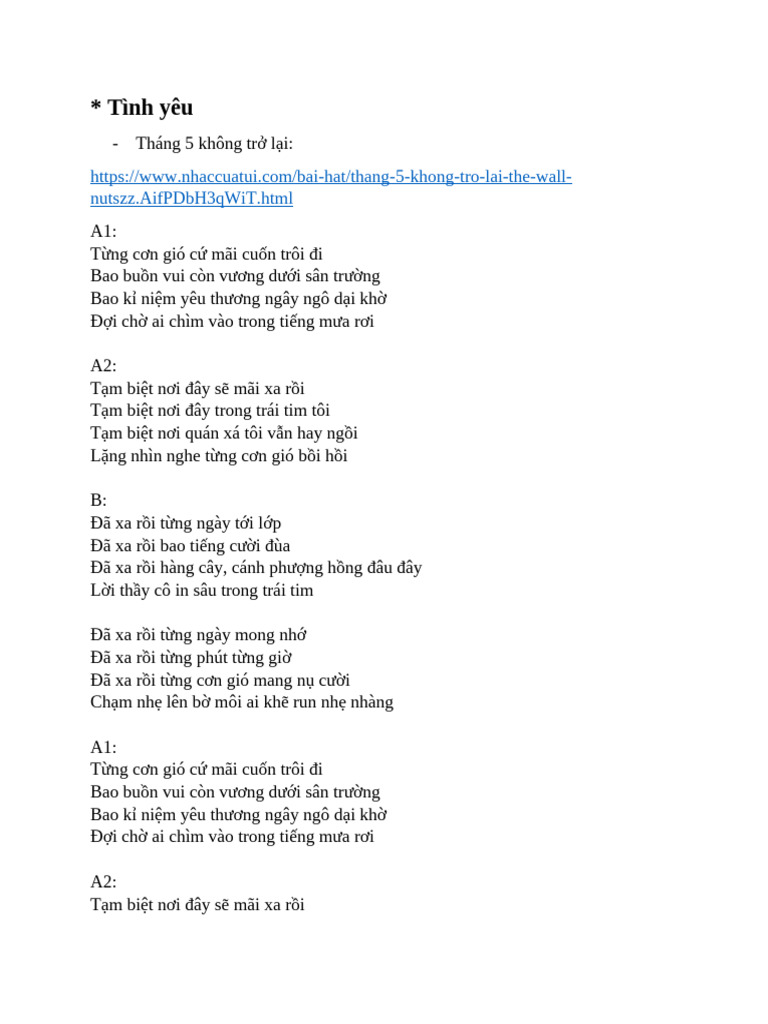 * Tình yêu

- Tháng 5 không trở lại:

https://www.nhaccuatui.com/bai-hat/thang-5-khong-tro-lai-the-wall-nutszz.AifPDbH3qWiT.html

A1:
Từng cơn gió cứ mãi cuốn trôi đi
Bao buồn vui còn vương dưới sân trường
Bao kỉ niệm yêu thương ngây ngô dại khờ
Đợi chờ ai chìm vào trong tiếng mưa rơi

A2:
Tạm biệt nơi đây sẽ mãi xa rồi
Tạm biệt nơi đây trong trái tim tôi
Tạm biệt nơi quán xá tôi vẫn hay ngồi
Lặng nhìn nghe từng cơn gió bồi hồi

B:
Đã xa rồi từng ngày tới lớp
Đã xa rồi bao tiếng cười đùa
Đã xa rồi hàng cây, cánh phượng hồng đâu đây
Lời thầy cô in sâu trong trái tim

Đã xa rồi từng ngày mong nhớ
Đã xa rồi từng phút từng giờ
Đã xa rồi từng cơn gió mang nụ cười
Chạm nhẹ lên bờ môi ai khẽ run nhẹ nhàng

A1:
Từng cơn gió cứ mãi cuốn trôi đi
Bao buồn vui còn vương dưới sân trường
Bao kỉ niệm yêu thương ngây ngô dại khờ
Đợi chờ ai chìm vào trong tiếng mưa rơi

A2:
Tạm biệt nơi đây sẽ mãi xa rồi